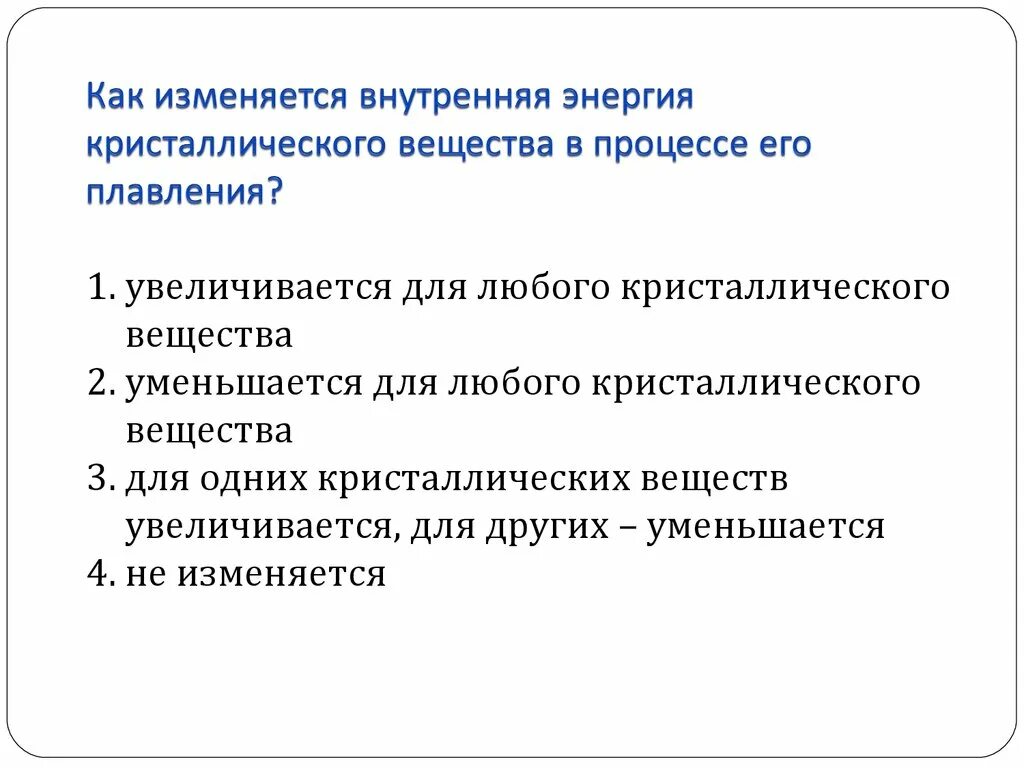 Как изменяется внутренняя энергия кристаллического вещества в процессе его плавления?

1. увеличивается для любого кристаллического вещества
2. уменьшается для любого кристаллического вещества
3. для одних кристаллических веществ увеличивается, для других – уменьшается
4. не изменяется